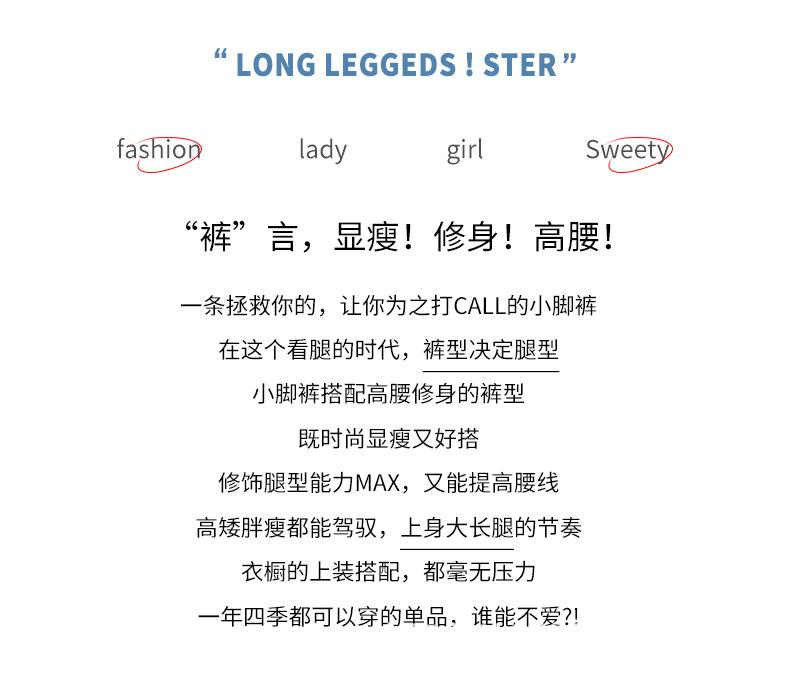 “ LONG LEGGEDS ! STER ”

fashion lady girl Sweety

“裤”言，显瘦！修身！高腰！

一条拯救你的，让你为之打CALL的小脚裤
在这个看腿的时代，裤型决定腿型
小脚裤搭配高腰修身的裤型
既时尚显瘦又好搭
修饰腿型能力MAX，又能提高腰线
高矮胖瘦都能驾驭，上身大长腿的节奏
衣橱的上装搭配，都毫无压力
一年四季都可以穿的单品，谁能不爱?!